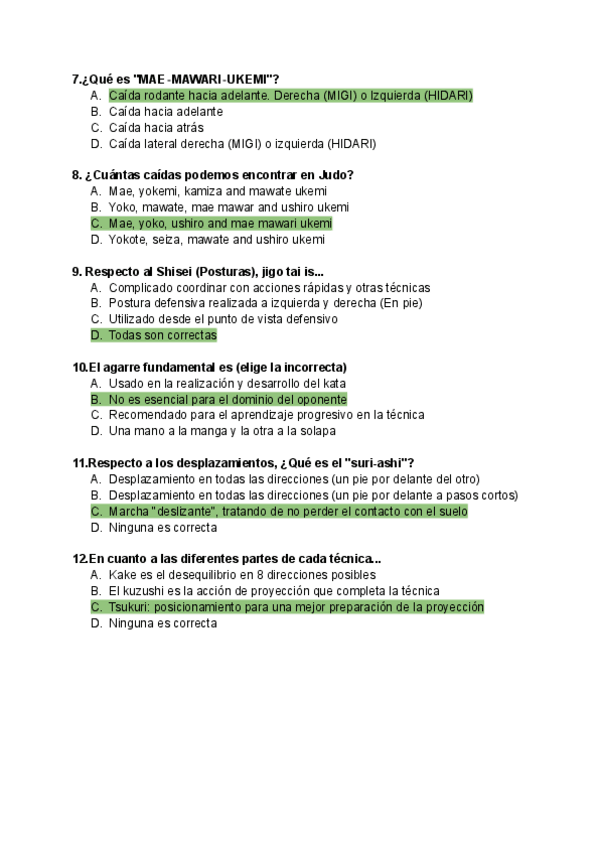 7.¿Qué es "MAE-MAWARI-UKEMI"?
A. Caída rodante hacia adelante. Derecha (MIGI) o Izquierda (HIDARI)
B. Caída hacia adelante
C. Caída hacia atrás
D. Caída lateral derecha (MIGI) o izquierda (HIDARI)

8. ¿Cuántas caídas podemos encontrar en Judo?
A. Mae, yokemi, kamiza and mawate ukemi
B. Yoko, mawate, mae mawar and ushiro ukemi
C. Mae, yoko, ushiro and mae mawari ukemi
D. Yokote, seiza, mawate and ushiro ukemi

9. Respecto al Shisei (Posturas), jigo tai is...
A. Complicado coordinar con acciones rápidas y otras técnicas
B. Postura defensiva realizada a izquierda y derecha (En pie)
C. Utilizado desde el punto de vista defensivo
D. Todas son correctas

10.El agarre fundamental es (elige la incorrecta)
A. Usado en la realización y desarrollo del kata
B. No es esencial para el dominio del oponente
C. Recomendado para el aprendizaje progresivo en la técnica
D. Una mano a la manga y la otra a la solapa

11.Respecto a los desplazamientos, ¿Qué es el "suri-ashi"?
A. Desplazamiento en todas las direcciones (un pie por delante del otro)
B. Desplazamiento en todas las direcciones (un pie por delante a pasos cortos)
C. Marcha "deslizante", tratando de no perder el contacto con el suelo
D. Ninguna es correcta

12.En cuanto a las diferentes partes de cada técnica...
A. Kake es el desequilibrio en 8 direcciones posibles
B. El kuzushi es la acción de proyección que completa la técnica
C. Tsukuri: posicionamiento para una mejor preparación de la proyección
D. Ninguna es correcta